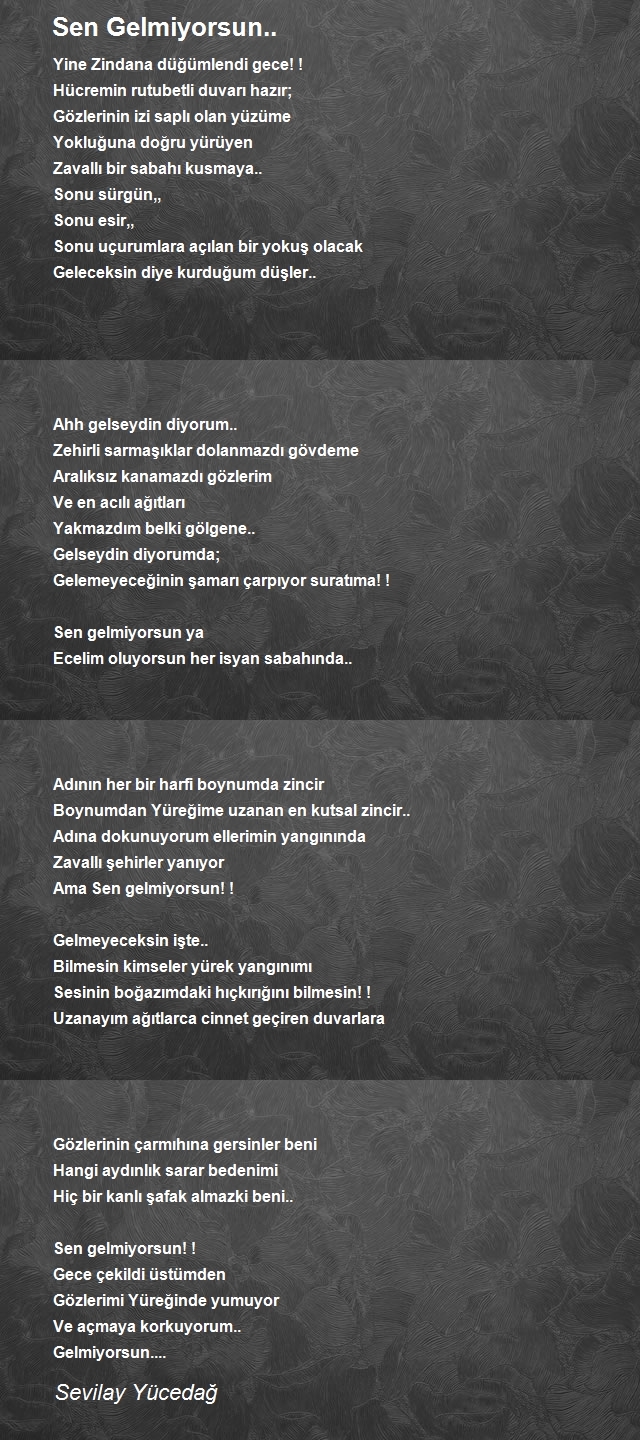 Sen Gelmiyorsun..

Yine Zindana düğümlendi gece! !
Hücremin rutubetli duvarı hazır;
Gözlerinin izi saplı olan yüzüme
Yokluğuna doğru yürüyen
Zavallı bir sabahı kusmaya..
Sonu sürgün,,
Sonu esir,,
Sonu uçurumlara açılan bir yokuş olacak
Geleceksin diye kurduğum düşler..

Ahh gelseydin diyorum..
Zehirli sarmaşıklar dolanmazdı gövdeme
Aralıksız kanamazdı gözlerim
Ve en acılı ağıtları
Yakmazdım belki gölgene..
Gelseydin diyorumda;
Gelemeyeceğinin şamarı çarpıyor suratıma! !

Sen gelmiyorsun ya
Ecelim oluyorsun her isyan sabahında..

Adının her bir harfi boynumda zincir
Boynumdan Yüreğime uzanan en kutsal zincir..
Adına dokunuyorum ellerimin yangınında
Zavallı şehirler yanıyor
Ama Sen gelmiyorsun! !

Gelmeyeceksin işte..
Bilmesin kimseler yürek yangınımı
Sesinin boğazımdaki hıçkırığını bilmesin! !
Uzanayım ağıtlarca cinnet geçiren duvarlara

Gözlerinin çarmıhına gersinler beni
Hangi aydınlık sarar bedenimi
Hiç bir kanlı şafak almazki beni..

Sen gelmiyorsun! !
Gece çekildi üstümden
Gözlerimi Yüreğinde yumuyor
Ve açmaya korkuyorum..
Gelmiyorsun....

Sevilay Yücedağ